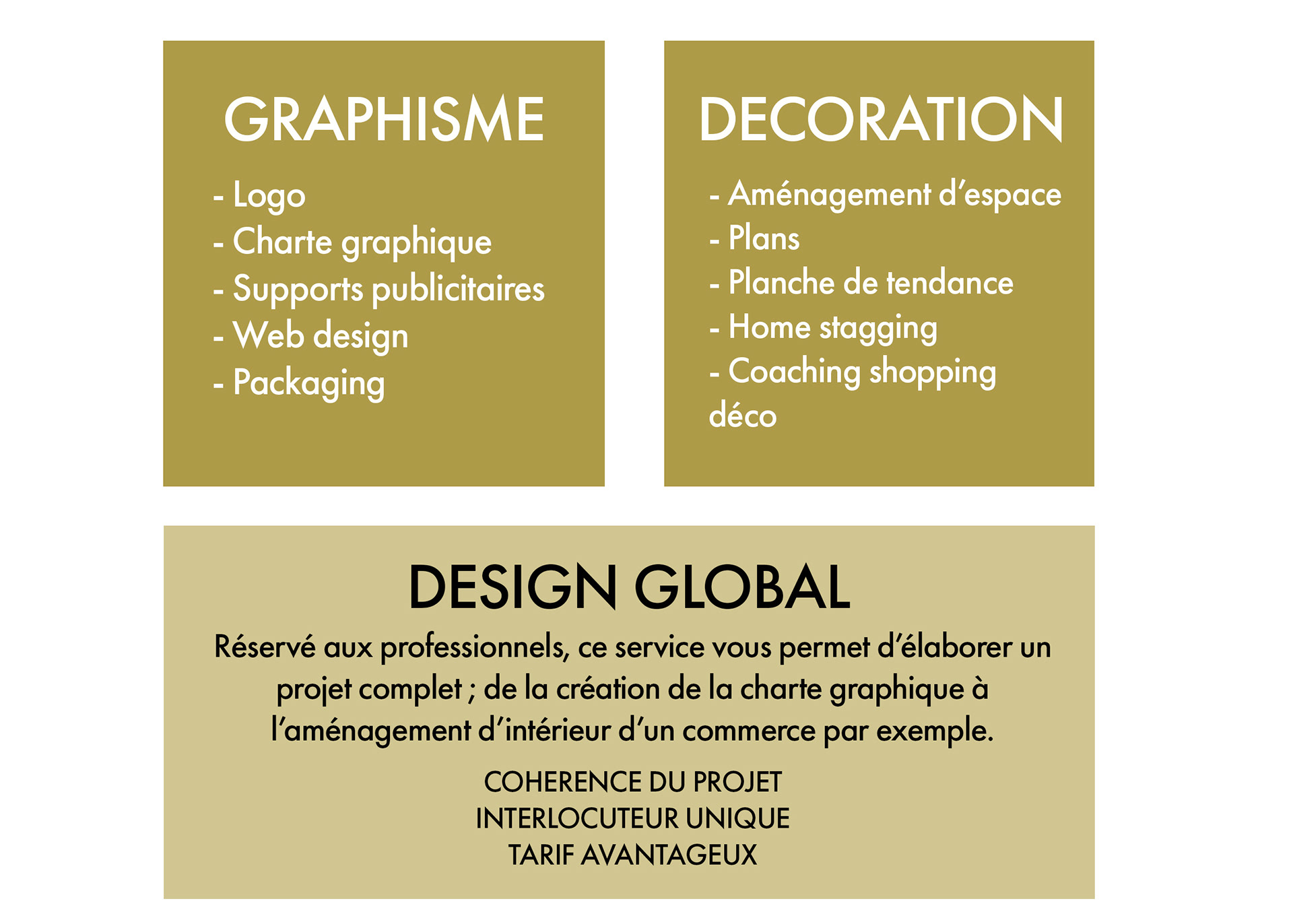 GRAPHISME

- Logo
- Charte graphique
- Supports publicitaires
- Web design
- Packaging

DECORATION

- Aménagement d'espace
- Plans
- Planche de tendance
- Home stagging
- Coaching shopping déco

DESIGN GLOBAL

Réservé aux professionnels, ce service vous permet d'élaborer un projet complet ; de la création de la charte graphique à l'aménagement d'intérieur d'un commerce par exemple.

COHERENCE DU PROJET
INTERLOCUTEUR UNIQUE
TARIF AVANTAGEUX